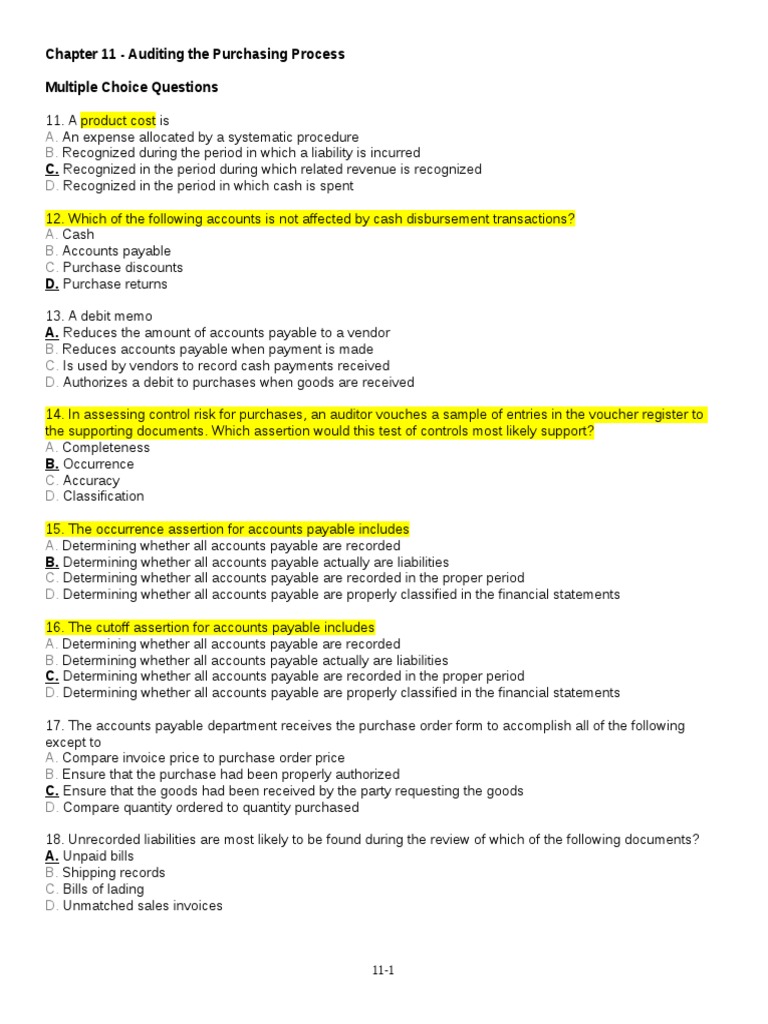 Chapter 11 - Auditing the Purchasing Process

Multiple Choice Questions

11. A product cost is
A. An expense allocated by a systematic procedure
B. Recognized during the period in which a liability is incurred
C. Recognized in the period during which related revenue is recognized
D. Recognized in the period in which cash is spent

12. Which of the following accounts is not affected by cash disbursement transactions?
A. Cash
B. Accounts payable
C. Purchase discounts
D. Purchase returns

13. A debit memo
A. Reduces the amount of accounts payable to a vendor
B. Reduces accounts payable when payment is made
C. Is used by vendors to record cash payments received
D. Authorizes a debit to purchases when goods are received

14. In assessing control risk for purchases, an auditor vouches a sample of entries in the voucher register to the supporting documents. Which assertion would this test of controls most likely support?
A. Completeness
B. Occurrence
C. Accuracy
D. Classification

15. The occurrence assertion for accounts payable includes
A. Determining whether all accounts payable are recorded
B. Determining whether all accounts payable actually are liabilities
C. Determining whether all accounts payable are recorded in the proper period
D. Determining whether all accounts payable are properly classified in the financial statements

16. The cutoff assertion for accounts payable includes
A. Determining whether all accounts payable are recorded
B. Determining whether all accounts payable actually are liabilities
C. Determining whether all accounts payable are recorded in the proper period
D. Determining whether all accounts payable are properly classified in the financial statements

17. The accounts payable department receives the purchase order form to accomplish all of the following except to
A. Compare invoice price to purchase order price
B. Ensure that the purchase had been properly authorized
C. Ensure that the goods had been received by the party requesting the goods
D. Compare quantity ordered to quantity purchased

18. Unrecorded liabilities are most likely to be found during the review of which of the following documents?
A. Unpaid bills
B. Shipping records
C. Bills of lading
D. Unmatched sales invoices

11-1